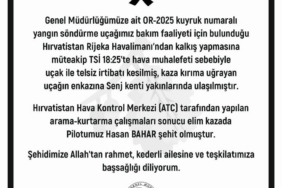 Genel Müdürlüğümüze ait OR-2025 kuyruk numaralı yangın söndürme uçağımız bakım faaliyeti için bulunduğu Hırvatistan Rijeka Havalimanı'ndan kalkış yapmasına müteakip TSİ 18:25'te hava muhalefeti sebebiyle uçak ile telsiz irtibatı kesilmiş, kaza kırıma uğrayan uçağın enkazına Senj kenti yakınlarında ulaşılmıştır.

Hırvatistan Hava Kontrol Merkezi (ATC) tarafından yapılan arama-kurtarma çalışmaları sonucu elim kazada Pilotumuz Hasan BAHAR şehit olmuştur.

Şehidimize Allah'tan rahmet, kederli ailesine ve teşkilatımıza başsağlığı diliyorum.